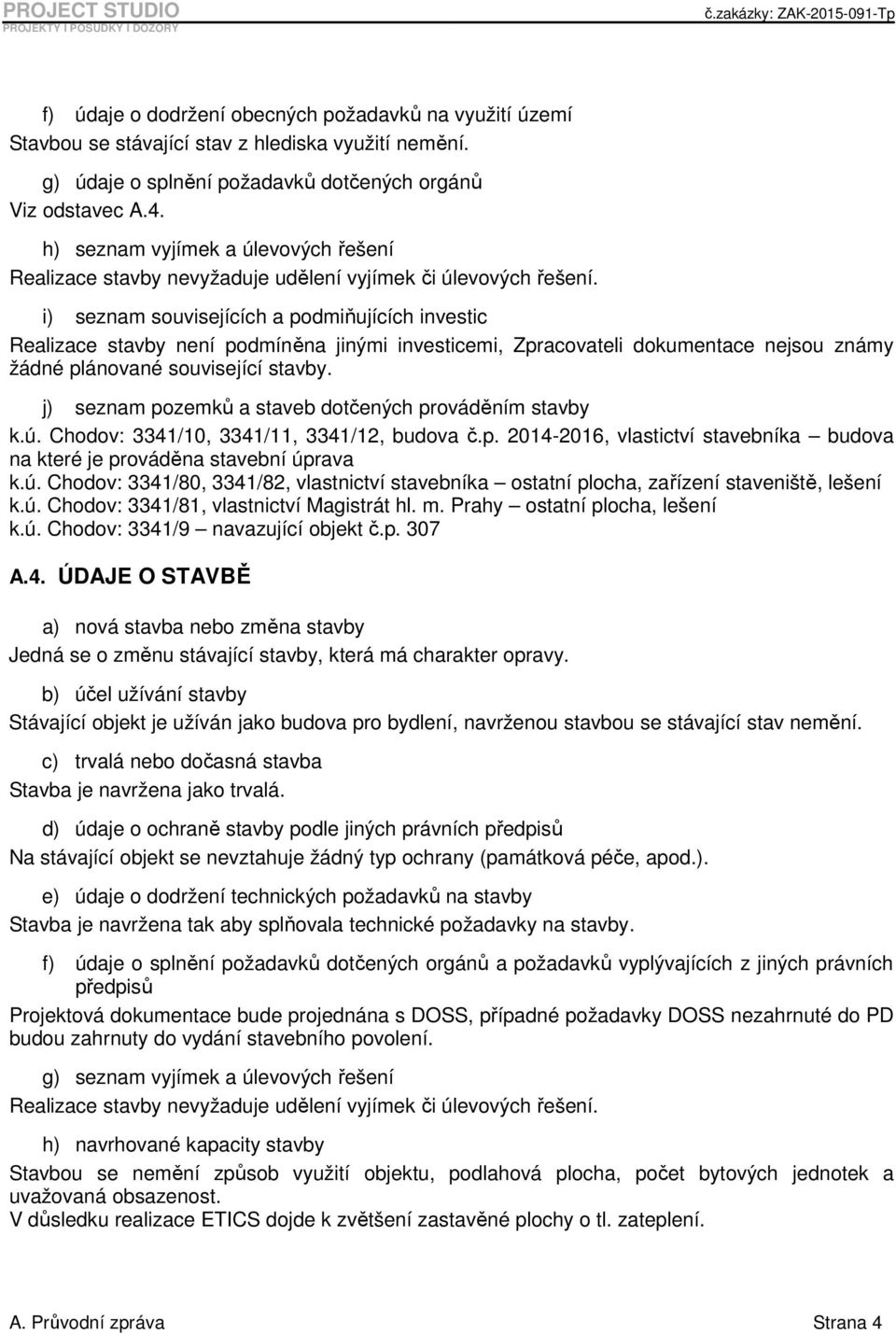 PROJECT STUDIO
PROJEKTY I POSUDKY I DOZORY

č.zakázky: ZAK-2015-091-Tp

f) údaje o dodržení obecných požadavků na využití území
Stavbou se stávající stav z hlediska využití nemění.

g) údaje o splnění požadavků dotčených orgánů
Viz odstavec A.4.

h) seznam vyjímek a úlevových řešení
Realizace stavby nevyžaduje udělení vyjímek či úlevových řešení.

i) seznam souvisejících a podmiňujících investic
Realizace stavby není podmíněna jinými investicemi, Zpracovateli dokumentace nejsou známy žádné plánované související stavby.

j) seznam pozemků a staveb dotčených prováděním stavby
k.ú. Chodov: 3341/10, 3341/11, 3341/12, budova č.p. 2014-2016, vlastictví stavebníka – budova na které je prováděna stavební úprava
k.ú. Chodov: 3341/80, 3341/82, vlastnictví stavebníka – ostatní plocha, zařízení staveniště, lešení
k.ú. Chodov: 3341/81, vlastnictví Magistrát hl. m. Prahy – ostatní plocha, lešení
k.ú. Chodov: 3341/9 – navazující objekt č.p. 307

A.4. ÚDAJE O STAVBĚ

a) nová stavba nebo změna stavby
Jedná se o změnu stávající stavby, která má charakter opravy.

b) účel užívání stavby
Stávající objekt je užíván jako budova pro bydlení, navrženou stavbou se stávající stav nemění.

c) trvalá nebo dočasná stavba
Stavba je navržena jako trvalá.

d) údaje o ochraně stavby podle jiných právních předpisů
Na stávající objekt se nevztahuje žádný typ ochrany (památková péče, apod.).

e) údaje o dodržení technických požadavků na stavby
Stavba je navržena tak aby splňovala technické požadavky na stavby.

f) údaje o splnění požadavků dotčených orgánů a požadavků vyplývajících z jiných právních předpisů
Projektová dokumentace bude projednána s DOSS, případné požadavky DOSS nezahrnuté do PD budou zahrnuty do vydání stavebního povolení.

g) seznam vyjímek a úlevových řešení
Realizace stavby nevyžaduje udělení vyjímek či úlevových řešení.

h) navrhované kapacity stavby
Stavbou se nemění způsob využití objektu, podlahová plocha, počet bytových jednotek a uvažovaná obsazenost.
V důsledku realizace ETICS dojde k zvětšení zastavěné plochy o tl. zateplení.

A. Průvodní zpráva

Strana 4